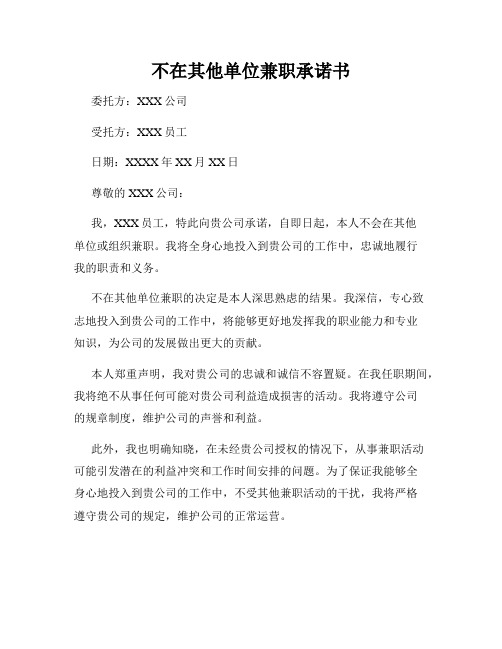 不在其他单位兼职承诺书

委托方：XXX 公司

受托方：XXX 员工

日期：XXXX 年 XX 月 XX 日

尊敬的 XXX 公司：

我，XXX 员工，特此向贵公司承诺，自即日起，本人不会在其他单位或组织兼职。我将全身心地投入到贵公司的工作中，忠诚地履行我的职责和义务。

不在其他单位兼职的决定是本人深思熟虑的结果。我深信，专心致志地投入到贵公司的工作中，将能够更好地发挥我的职业能力和专业知识，为公司的发展做出更大的贡献。

本人郑重声明，我对贵公司的忠诚和诚信不容置疑。在我任职期间，我将绝不从事任何可能对贵公司利益造成损害的活动。我将遵守公司的规章制度，维护公司的声誉和利益。

此外，我也明确知晓，在未经贵公司授权的情况下，从事兼职活动可能引发潜在的利益冲突和工作时间安排的问题。为了保证我能够全身心地投入到贵公司的工作中，不受其他兼职活动的干扰，我将严格遵守贵公司的规定，维护公司的正常运营。